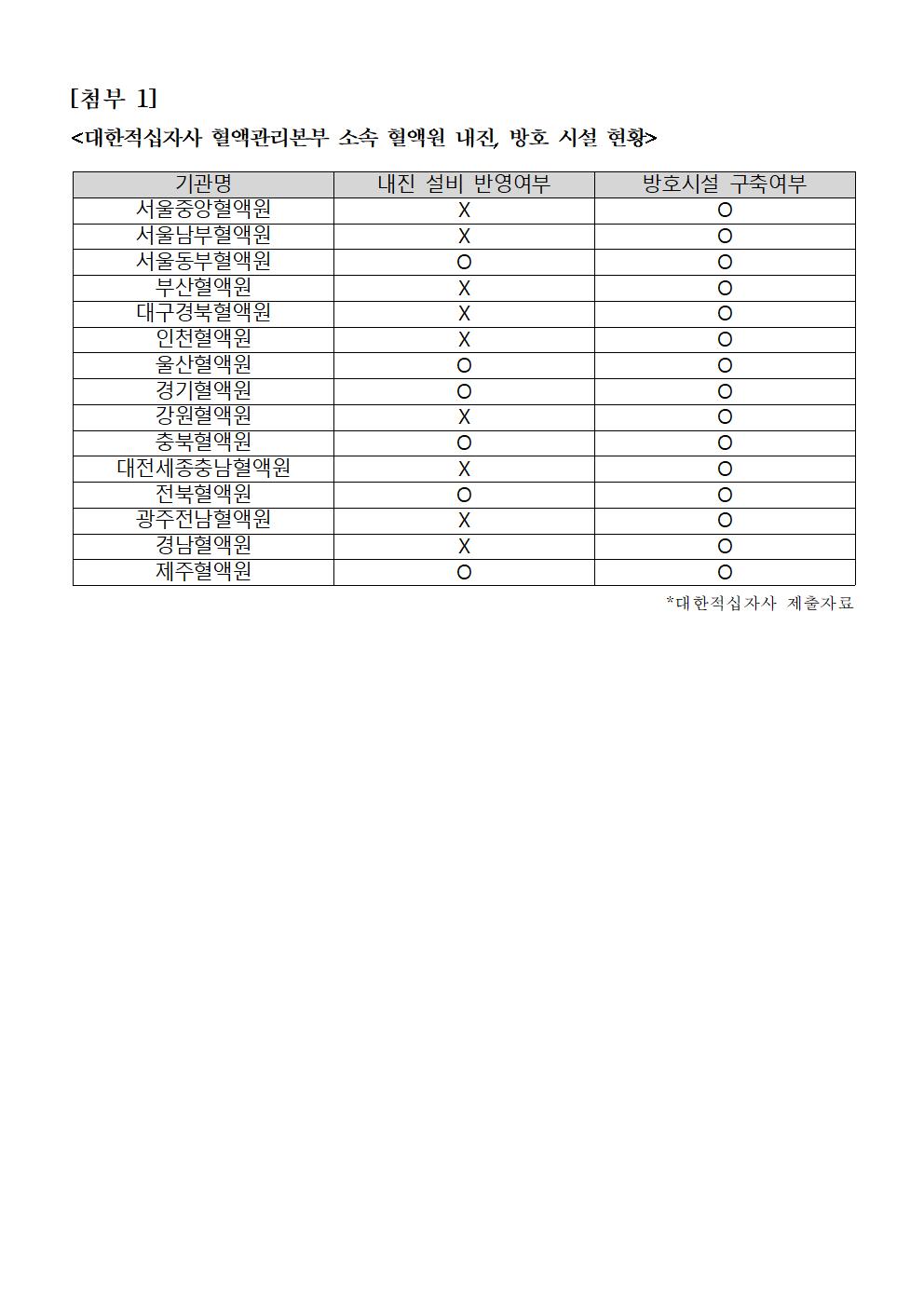 [첨부 1]

<대한적십자사 혈액관리본부 소속 혈액원 내진, 방호 시설 현황>

| 기관명 | 내진 설비 반영여부 | 방호시설 구축여부 |
|---|---|---|
| 서울중앙혈액원 | X | O |
| 서울남부혈액원 | X | O |
| 서울동부혈액원 | O | O |
| 부산혈액원 | X | O |
| 대구경북혈액원 | X | O |
| 인천혈액원 | X | O |
| 울산혈액원 | O | O |
| 경기혈액원 | O | O |
| 강원혈액원 | X | O |
| 충북혈액원 | O | O |
| 대전세종충남혈액원 | X | O |
| 전북혈액원 | O | O |
| 광주전남혈액원 | X | O |
| 경남혈액원 | X | O |
| 제주혈액원 | O | O |

*대한적십자사 제출자료